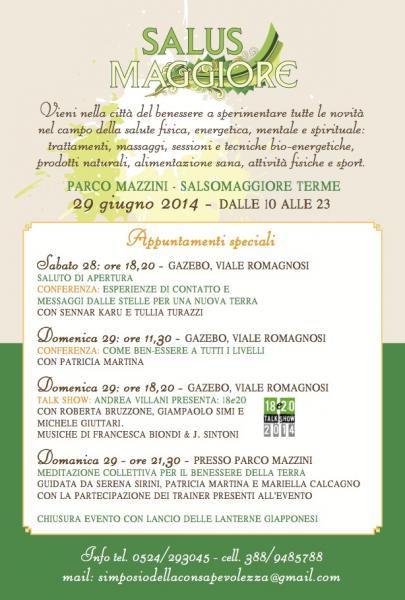 SALUS MAGGIORE

Vieni nella città del benessere a sperimentare tutte le novità nel campo della salute fisica, energetica, mentale e spirituale: trattamenti, massaggi, sessioni e tecniche bio-energetiche, prodotti naturali, alimentazione sana, attività fisiche e sport.

PARCO MAZZINI - SALSOMAGGIORE TERME
29 giugno 2014 - DALLE 10 ALLE 23

Appuntamenti speciali

Sabato 28: ore 18,20 - GAZEBO, VIALE ROMAGNOSI
SALUTO DI APERTURA
CONFERENZA: ESPERIENZE DI CONTATTO E MESSAGGI DALLE STELLE PER UNA NUOVA TERRA
CON SENNAR KARU E TULLIA TURAZZI

Domenica 29: ore 11,30 - GAZEBO, VIALE ROMAGNOSI
CONFERENZA: COME BEN-ESSERE A TUTTI I LIVELLI
CON PATRICIA MARTINA

Domenica 29: ore 18,20 - GAZEBO, VIALE ROMAGNOSI
TALK SHOW: ANDREA VILLANI PRESENTA: 18e20
CON ROBERTA BRUZZONE, GIAMPAOLO SIMI E MICHELE GIUTTARI.
MUSICHE DI FRANCESCA BIONDI & J. SINTONI

18e20 TALK SHOW 2014

Domanica 29 - ore 21,30 - PRESSO PARCO MAZZINI
MEDITAZIONE COLLETTIVA PER IL BENESSERE DELLA TERRA
GUIDATA DA SERENA SIRINI, PATRICIA MARTINA E MARIELLA CALCAGNO
CON LA PARTECIPAZIONE DEI TRAINER PRESENTI ALL'EVENTO

CHIUSURA EVENTO CON LANCIO DELLE LANTERNE GIAPPONESI

Info tel. 0524/293045 - cell. 388/9485788
mail: simposiodellaconsapevolezza@gmail.com